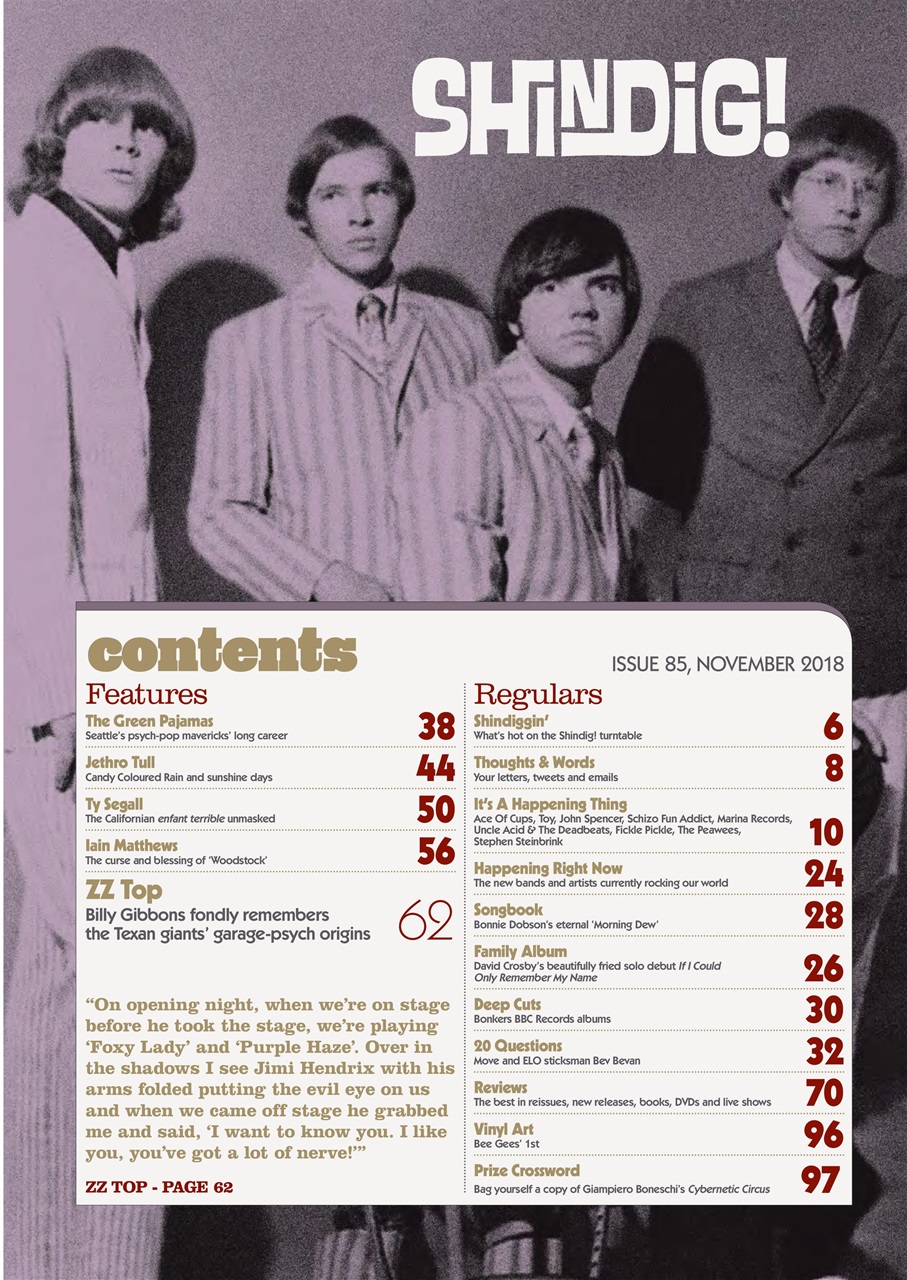 SHINDIG!

contents

ISSUE 85, NOVEMBER 2018

Features

The Green Pajamas
Seattle's psych-pop mavericks' long career
38

Jethro Tull
Candy Coloured Rain and sunshine days
44

Ty Segall
The Californian enfant terrible unmasked
50

Iain Matthews
The curse and blessing of 'Woodstock'
56

ZZ Top
Billy Gibbons fondly remembers the Texan giants' garage-psych origins
62

"On opening night, when we're on stage before he took the stage, we're playing 'Foxy Lady' and 'Purple Haze'. Over in the shadows I see Jimi Hendrix with his arms folded putting the evil eye on us and when we came off stage he grabbed me and said, 'I want to know you. I like you, you've got a lot of nerve!'"

ZZ TOP - PAGE 62

Regulars

Shindiggin'
What's hot on the Shindig! turntable
6

Thoughts & Words
Your letters, tweets and emails
8

It's A Happening Thing
Ace Of Cups, Toy, John Spencer, Schizo Fun Addict, Marina Records, Uncle Acid & The Deadbeats, Fickle Pickle, The Peawees, Stephen Steinbrink
10

Happening Right Now
The new bands and artists currently rocking our world
24

Songbook
Bonnie Dobson's eternal 'Morning Dew'
28

Family Album
David Crosby's beautifully fried solo debut If I Could Only Remember My Name
26

Deep Cuts
Bonkers BBC Records albums
30

20 Questions
Move and ELO sticksman Bev Bevan
32

Reviews
The best in reissues, new releases, books, DVDs and live shows
70

Vinyl Art
Bee Gees' 1st
96

Prize Crossword
Bag yourself a copy of Giampiero Boneschi's Cybernetic Circus
97